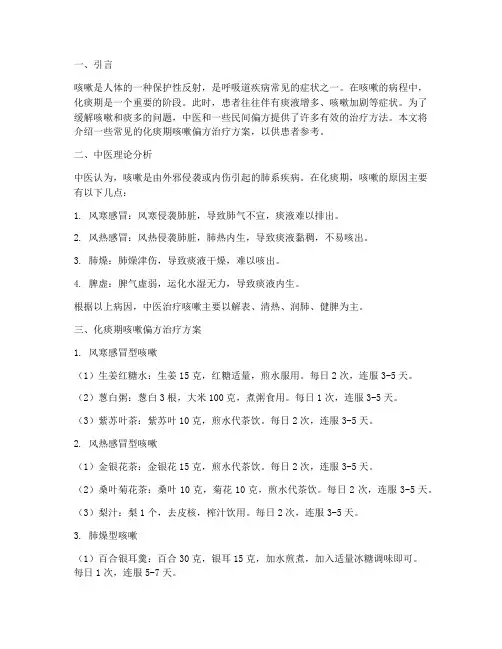 一、引言

咳嗽是人体的一种保护性反射，是呼吸道疾病常见的症状之一。在咳嗽的病程中，化痰期是一个重要的阶段。此时，患者往往伴有痰液增多、咳嗽加剧等症状。为了缓解咳嗽和痰多的问题，中医和一些民间偏方提供了许多有效的治疗方法。本文将介绍一些常见的化痰期咳嗽偏方治疗方案，以供患者参考。

二、中医理论分析

中医认为，咳嗽是由外邪侵袭或内伤引起的肺系疾病。在化痰期，咳嗽的原因主要有以下几点：

1. 风寒感冒：风寒侵袭肺脏，导致肺气不宣，痰液难以排出。

2. 风热感冒：风热侵袭肺脏，肺热内生，导致痰液黏稠，不易咳出。

3. 肺燥：肺燥津伤，导致痰液干燥，难以咳出。

4. 脾虚：脾气虚弱，运化水湿无力，导致痰液内生。

根据以上病因，中医治疗咳嗽主要以解表、清热、润肺、健脾为主。

三、化痰期咳嗽偏方治疗方案

1. 风寒感冒型咳嗽

（1）生姜红糖水：生姜 15 克，红糖适量，煎水服用。每日 2 次，连服 3-5 天。

（2）葱白粥：葱白 3 根，大米 100 克，煮粥食用。每日 1 次，连服 3-5 天。

（3）紫苏叶茶：紫苏叶 10 克，煎水代茶饮。每日 2 次，连服 3-5 天。

2. 风热感冒型咳嗽

（1）金银花茶：金银花 15 克，煎水代茶饮。每日 2 次，连服 3-5 天。

（2）桑叶菊花茶：桑叶 10 克，菊花 10 克，煎水代茶饮。每日 2 次，连服 3-5 天。

（3）梨汁：梨 1 个，去皮核，榨汁饮用。每日 2 次，连服 3-5 天。

3. 肺燥型咳嗽

（1）百合银耳羹：百合 30 克，银耳 15 克，加水煎煮，加入适量冰糖调味即可。每日 1 次，连服 5-7 天。